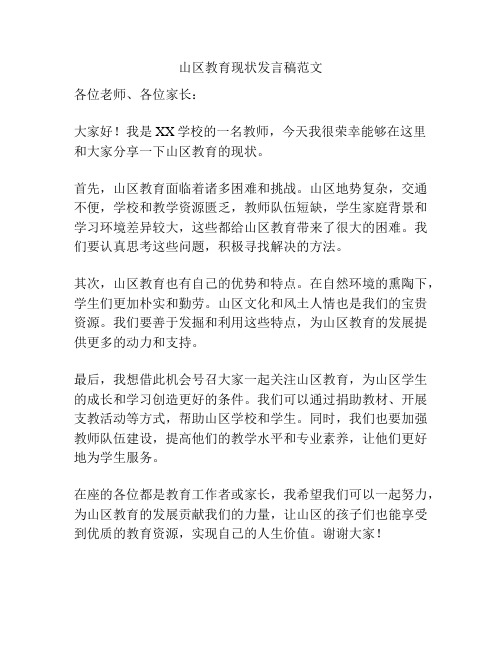 山区教育现状发言稿范文

各位老师、各位家长：

大家好！我是XX学校的一名教师，今天我很荣幸能够在这里和大家分享一下山区教育的现状。

首先，山区教育面临着诸多困难和挑战。山区地势复杂，交通不便，学校和教学资源匮乏，教师队伍短缺，学生家庭背景和学习环境差异较大，这些都给山区教育带来了很大的困难。我们要认真思考这些问题，积极寻找解决的方法。

其次，山区教育也有自己的优势和特点。在自然环境的熏陶下，学生们更加朴实和勤劳。山区文化和风土人情也是我们的宝贵资源。我们要善于发掘和利用这些特点，为山区教育的发展提供更多的动力和支持。

最后，我想借此机会号召大家一起关注山区教育，为山区学生的成长和学习创造更好的条件。我们可以通过捐助教材、开展支教活动等方式，帮助山区学校和学生。同时，我们也要加强教师队伍建设，提高他们的教学水平和专业素养，让他们更好地为学生服务。

在座的各位都是教育工作者或家长，我希望我们可以一起努力，为山区教育的发展贡献我们的力量，让山区的孩子们也能享受到优质的教育资源，实现自己的人生价值。谢谢大家！